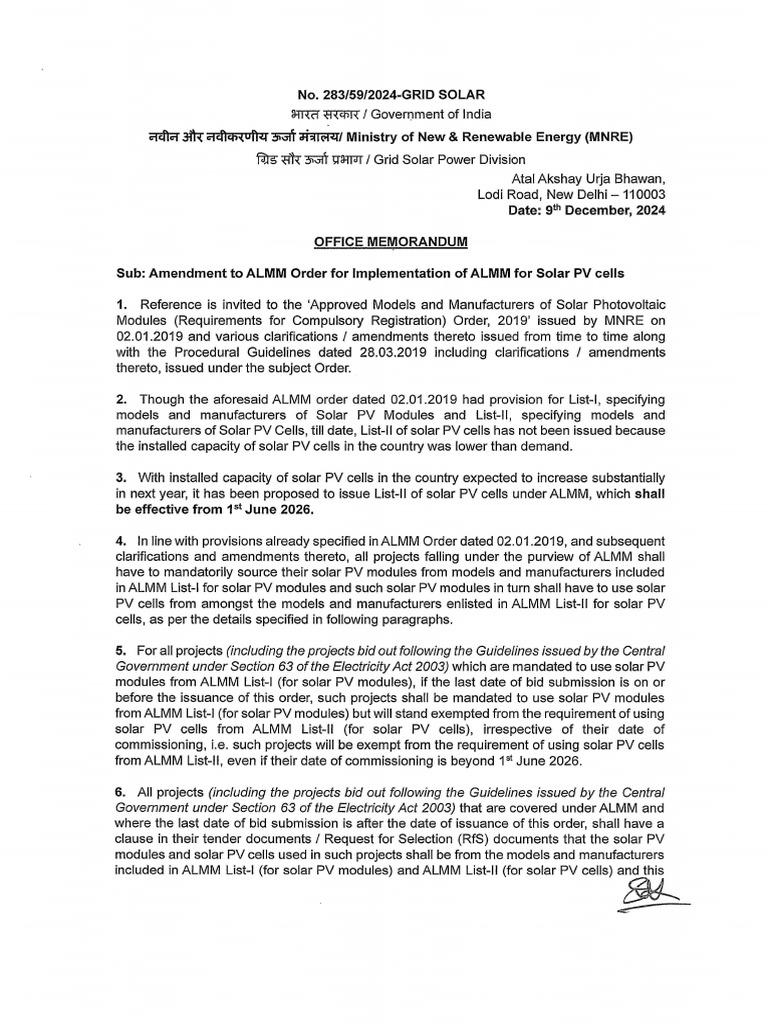 No. 283/59/2024-GRID SOLAR
भारत सरकार / Government of India
नवीन और नवीकरणीय ऊर्जा मंत्रालय/ Ministry of New & Renewable Energy (MNRE)
ग्रिड सौर ऊर्जा प्रभाग / Grid Solar Power Division

Atal Akshay Urja Bhawan,
Lodi Road, New Delhi – 110003
Date: 9$^{th}$ December, 2024

OFFICE MEMORANDUM

Sub: Amendment to ALMM Order for Implementation of ALMM for Solar PV cells

1. Reference is invited to the 'Approved Models and Manufacturers of Solar Photovoltaic Modules (Requirements for Compulsory Registration) Order, 2019' issued by MNRE on 02.01.2019 and various clarifications / amendments thereto issued from time to time along with the Procedural Guidelines dated 28.03.2019 including clarifications / amendments thereto, issued under the subject Order.

2. Though the aforesaid ALMM order dated 02.01.2019 had provision for List-I, specifying models and manufacturers of Solar PV Modules and List-II, specifying models and manufacturers of Solar PV Cells, till date, List-II of solar PV cells has not been issued because the installed capacity of solar PV cells in the country was lower than demand.

3. With installed capacity of solar PV cells in the country expected to increase substantially in next year, it has been proposed to issue List-II of solar PV cells under ALMM, which shall be effective from 1$^{st}$ June 2026.

4. In line with provisions already specified in ALMM Order dated 02.01.2019, and subsequent clarifications and amendments thereto, all projects falling under the purview of ALMM shall have to mandatorily source their solar PV modules from models and manufacturers included in ALMM List-I for solar PV modules and such solar PV modules in turn shall have to use solar PV cells from amongst the models and manufacturers enlisted in ALMM List-II for solar PV cells, as per the details specified in following paragraphs.

5. For all projects (including the projects bid out following the Guidelines issued by the Central Government under Section 63 of the Electricity Act 2003) which are mandated to use solar PV modules from ALMM List-I (for solar PV modules), if the last date of bid submission is on or before the issuance of this order, such projects shall be mandated to use solar PV modules from ALMM List-I (for solar PV modules) but will stand exempted from the requirement of using solar PV cells from ALMM List-II (for solar PV cells), irrespective of their date of commissioning, i.e. such projects will be exempt from the requirement of using solar PV cells from ALMM List-II, even if their date of commissioning is beyond 1$^{st}$ June 2026.

6. All projects (including the projects bid out following the Guidelines issued by the Central Government under Section 63 of the Electricity Act 2003) that are covered under ALMM and where the last date of bid submission is after the date of issuance of this order, shall have a clause in their tender documents / Request for Selection (RfS) documents that the solar PV modules and solar PV cells used in such projects shall be from the models and manufacturers included in ALMM List-I (for solar PV modules) and ALMM List-II (for solar PV cells) and this